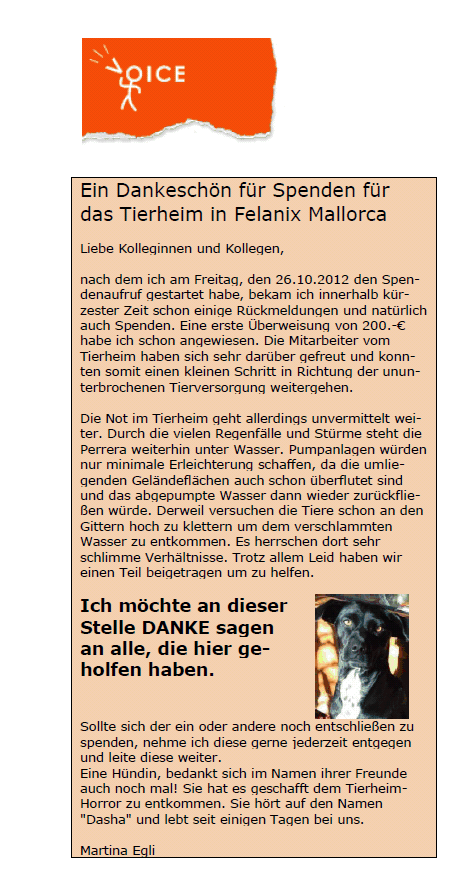 VOICE

Ein Dankeschön für Spenden für das Tierheim in Felanix Mallorca

Liebe Kolleginnen und Kollegen,

nach dem ich am Freitag, den 26.10.2012 den Spendenaufruf gestartet habe, bekam ich innerhalb kürzester Zeit schon einige Rückmeldungen und natürlich auch Spenden. Eine erste Überweisung von 200.-€ habe ich schon angewiesen. Die Mitarbeiter vom Tierheim haben sich sehr darüber gefreut und konnten somit einen kleinen Schritt in Richtung der ununterbrochenen Tierversorgung weitergehen.

Die Not im Tierheim geht allerdings unvermittelt weiter. Durch die vielen Regenfälle und Stürme steht die Perrera weiterhin unter Wasser. Pumpanlagen würden nur minimale Erleichterung schaffen, da die umliegenden Geländeflächen auch schon überflutet sind und das abgepumpte Wasser dann wieder zurückfließen würde. Derweil versuchen die Tiere schon an den Gittern hoch zu klettern um dem verschlammten Wasser zu entkommen. Es herrschen dort sehr schlimme Verhältnisse. Trotz allem Leid haben wir einen Teil beigetragen um zu helfen.

Ich möchte an dieser Stelle DANKE sagen an alle, die hier geholfen haben.

Sollte sich der ein oder andere noch entschließen zu spenden, nehme ich diese gerne jederzeit entgegen und leite diese weiter.
Eine Hündin, bedankt sich im Namen ihrer Freunde auch noch mal! Sie hat es geschafft dem Tierheim-Horror zu entkommen. Sie hört auf den Namen "Dasha" und lebt seit einigen Tagen bei uns.

Martina Egli